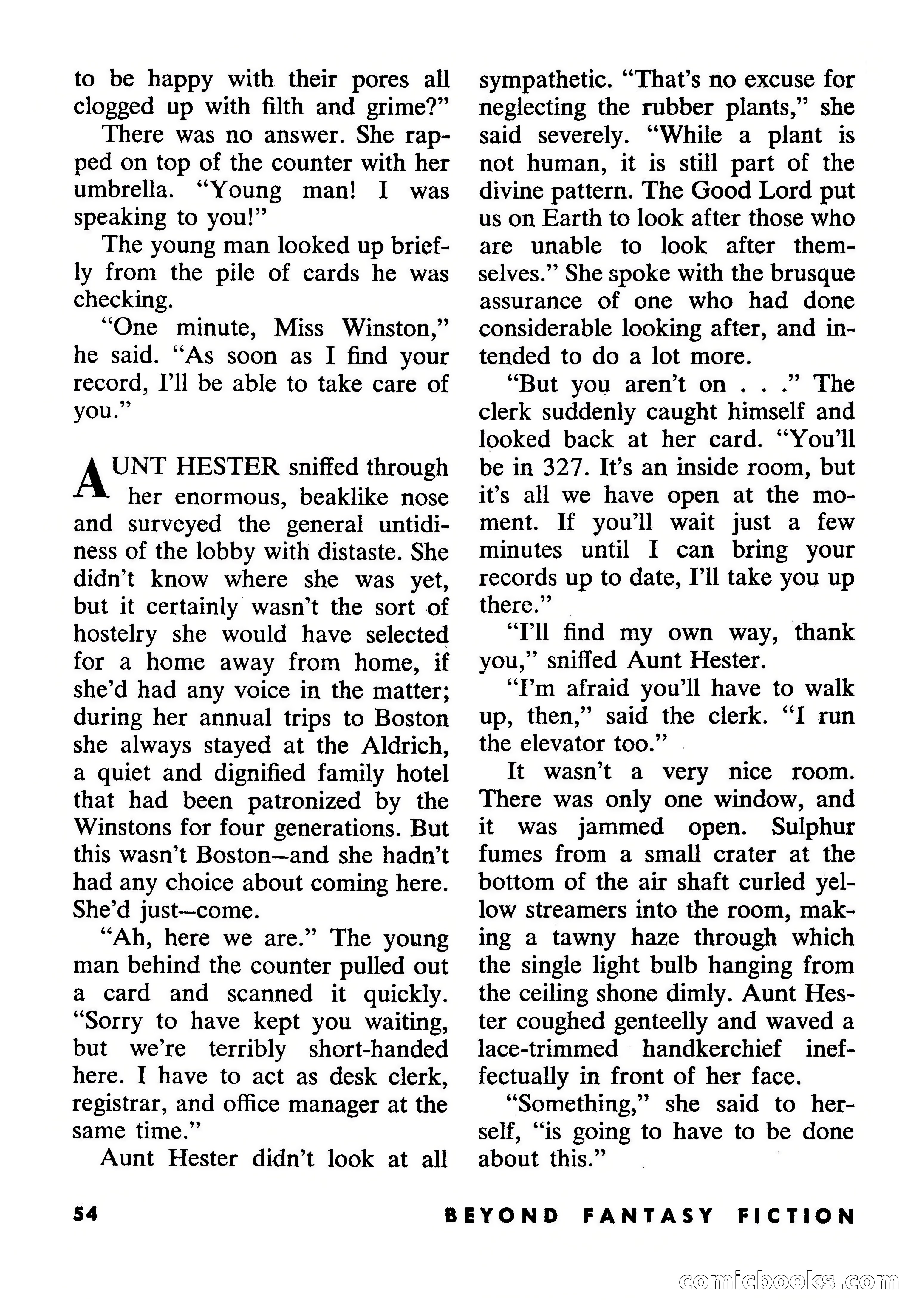 to be happy with their pores all clogged up with filth and grime?"

There was no answer. She rapped on top of the counter with her umbrella. "Young man! I was speaking to you!"

The young man looked up briefly from the pile of cards he was checking.

"One minute, Miss Winston," he said. "As soon as I find your record, I'll be able to take care of you."

AUNT HESTER sniffed through her enormous, beaklike nose and surveyed the general untidiness of the lobby with distaste. She didn't know where she was yet, but it certainly wasn't the sort of hostelry she would have selected for a home away from home, if she'd had any voice in the matter; during her annual trips to Boston she always stayed at the Aldrich, a quiet and dignified family hotel that had been patronized by the Winstons for four generations. But this wasn't Boston—and she hadn't had any choice about coming here. She'd just—come.

"Ah, here we are." The young man behind the counter pulled out a card and scanned it quickly. "Sorry to have kept you waiting, but we're terribly short-handed here. I have to act as desk clerk, registrar, and office manager at the same time."

Aunt Hester didn't look at all sympathetic. "That's no excuse for neglecting the rubber plants," she said severely. "While a plant is not human, it is still part of the divine pattern. The Good Lord put us on Earth to look after those who are unable to look after themselves." She spoke with the brusque assurance of one who had done considerable looking after, and intended to do a lot more.

"But you aren't on . . ." The clerk suddenly caught himself and looked back at her card. "You'll be in 327. It's an inside room, but it's all we have open at the moment. If you'll wait just a few minutes until I can bring your records up to date, I'll take you up there."

"I'll find my own way, thank you," sniffed Aunt Hester.

"I'm afraid you'll have to walk up, then," said the clerk. "I run the elevator too."

It wasn't a very nice room. There was only one window, and it was jammed open. Sulphur fumes from a small crater at the bottom of the air shaft curled yellow streamers into the room, making a tawny haze through which the single light bulb hanging from the ceiling shone dimly. Aunt Hester coughed genteelly and waved a lace-trimmed handkerchief ineffectually in front of her face.

"Something," she said to herself, "is going to have to be done about this."

54 BEYOND FANTASY FICTION

comicbooks.com